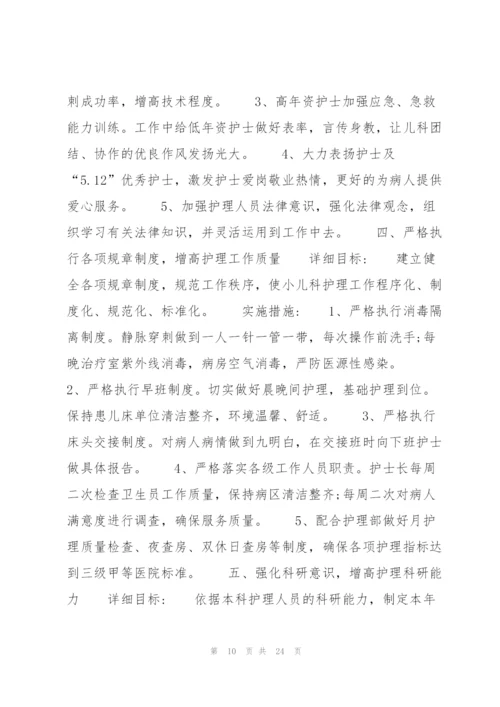 刺成功率，增高技术程度。　　3、高年资护士加强应急、急救能力训练。工作中给低年资护士做好表率，言传身教，让儿科团结、协作的优良作风发扬光大。　　4、大力表扬护士及“5.12”优秀护士，激发护士爱岗敬业热情，更好的为病人提供爱心服务。　　5、加强护理人员法律意识，强化法律观念，组织学习有关法律知识，并灵活运用到工作中去。　　四、严格执行各项规章制度，增高护理工作质量　　详细目标：　建立健全各项规章制度，规范工作秩序，使小儿科护理工作程序化、制度化、规范化、标准化。　　实施措施：　1、严格执行消毒隔离制度。静脉穿刺做到一人一针一管一带，每次操作前洗手；每晚治疗室紫外线消毒，病房空气消毒，严防医源性感染。

2、严格执行早班制度。切实做好晨晚间护理，基础护理到位。保持患儿床单位清洁整齐，环境温馨、舒适。　　3、严格执行床头交接制度。对病人病情做到九明白，在交接班时向下班护士做具体报告。　　4、严格落实各级工作人员职责。护士长每周二次检查卫生员工作质量，保持病区清洁整齐；每周二次对病人满意度进行调查，确保服务质量。　　5、配合护理部做好月护理质量检查、夜查房、双休日查房等制度，确保各项护理指标达到三级甲等医院标准。　　五、强化科研意识，增高护理科研能力　　详细目标：　依据本科护理人员的科研能力，制定本年

第 10 页 共 24 页